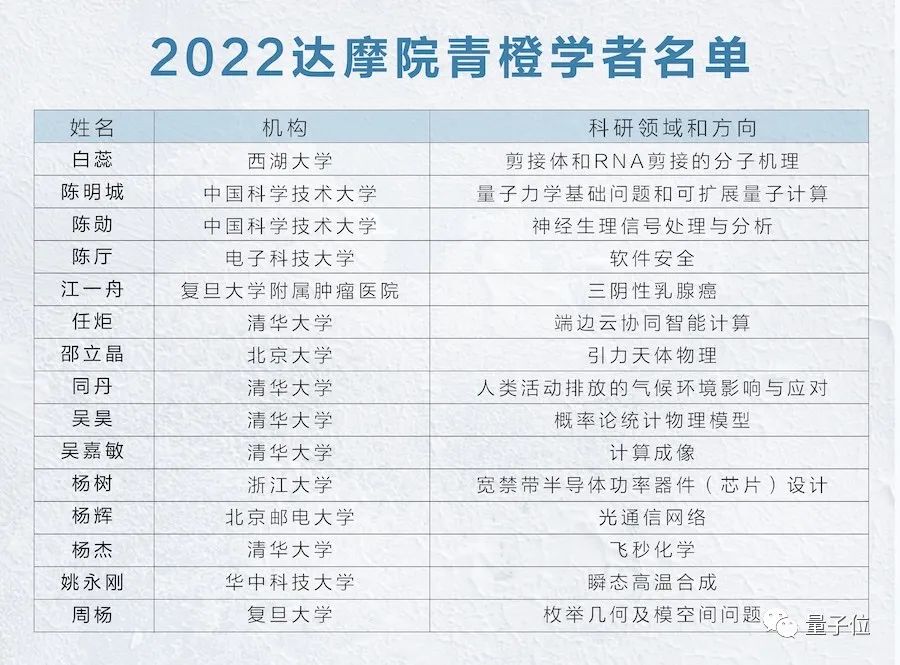 2022达摩院青橙学者名单

| 姓名 | 机构 | 科研领域和方向 |
|---|---|---|
| 白蕊 | 西湖大学 | 剪接体和RNA剪接的分子机理 |
| 陈明城 | 中国科学技术大学 | 量子力学基础问题和可扩展量子计算 |
| 陈勋 | 中国科学技术大学 | 神经生理信号处理与分析 |
| 陈厅 | 电子科技大学 | 软件安全 |
| 江一舟 | 复旦大学附属肿瘤医院 | 三阴性乳腺癌 |
| 任炬 | 清华大学 | 端边云协同智能计算 |
| 邵立晶 | 北京大学 | 引力天体物理 |
| 同丹 | 清华大学 | 人类活动排放的气候环境影响与应对 |
| 吴昊 | 清华大学 | 概率论统计物理模型 |
| 吴嘉敏 | 清华大学 | 计算成像 |
| 杨树 | 浙江大学 | 宽禁带半导体功率器件（芯片）设计 |
| 杨辉 | 北京邮电大学 | 光通信网络 |
| 杨杰 | 清华大学 | 飞秒化学 |
| 姚永刚 | 华中科技大学 | 瞬态高温合成 |
| 周杨 | 复旦大学 | 枚举几何及模空间问题 |

量子位